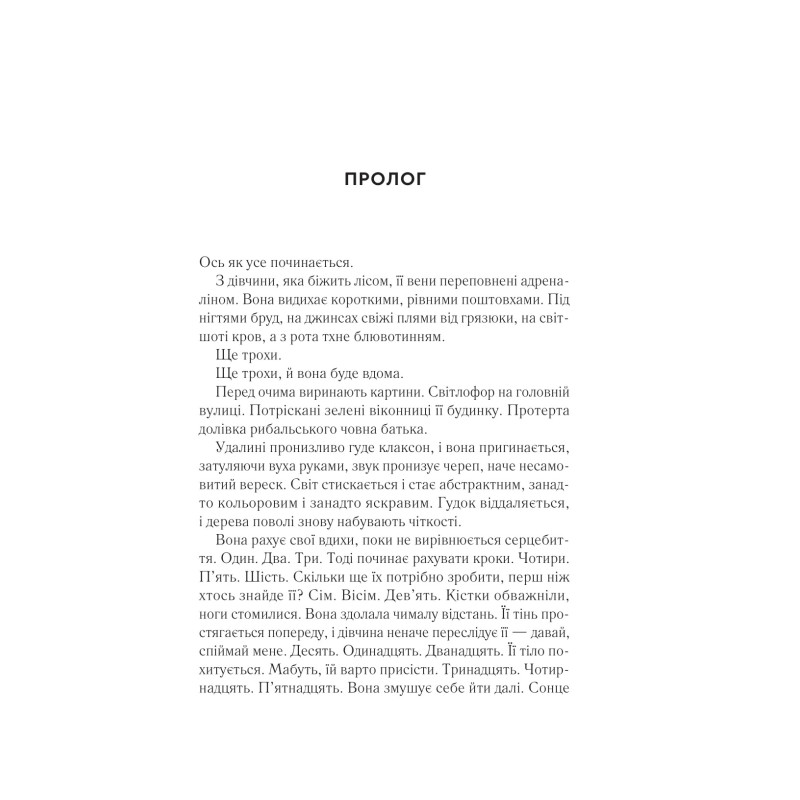 ПРОЛОГ

Ось як усе починається.

З дівчини, яка біжить лісом, її вени переповнені адреналіном. Вона видихає короткими, рівними поштовхами. Під нігтями бруд, на джинсах свіжі плями від грязюки, на світшоті кров, а з рота тхне блювотинням.

Ще трохи.

Ще трохи, й вона буде вдома.

Перед очима виринають картини. Світлофор на головній вулиці. Потріскані зелені віконниці її будинку. Протерта долівка рибальського човна батька.

Удалині пронизливо гуде клаксон, і вона пригинається, затуляючи вуха руками, звук пронизує череп, наче несамовитий вереск. Світ стискається і стає абстрактним, занадто кольоровим і занадто яскравим. Гудок віддаляється, і дерева поволі знову набувають чіткості.

Вона рахує свої вдихи, поки не вирівнюється серцебиття. Один. Два. Три. Тоді починає рахувати кроки. Чотири. П'ять. Шість. Скільки ще їх потрібно зробити, перш ніж хтось знайде її? Сім. Вісім. Дев'ять. Кістки обважніли, ноги стомилися. Вона здолала чималу відстань. Її тінь простягається попереду, і дівчина неначе переслідує її — давай, спіймай мене. Десять. Одинадцять. Дванадцять. Її тіло похитується. Мабуть, їй варто присісти. Тринадцять. Чотирнадцять. П'ятнадцять. Вона змушує себе йти далі. Сонце